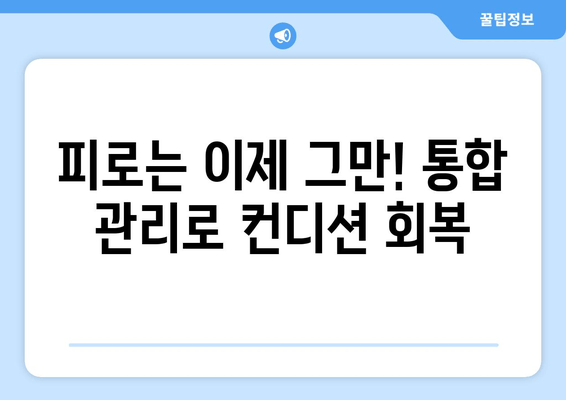 꿀팁정보

피로는 이제 그만! 통합 관리로 컨디션 회복